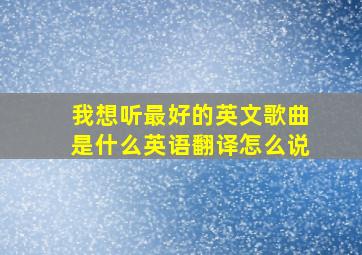 我想听最好的英文歌曲是什么英语翻译怎么说